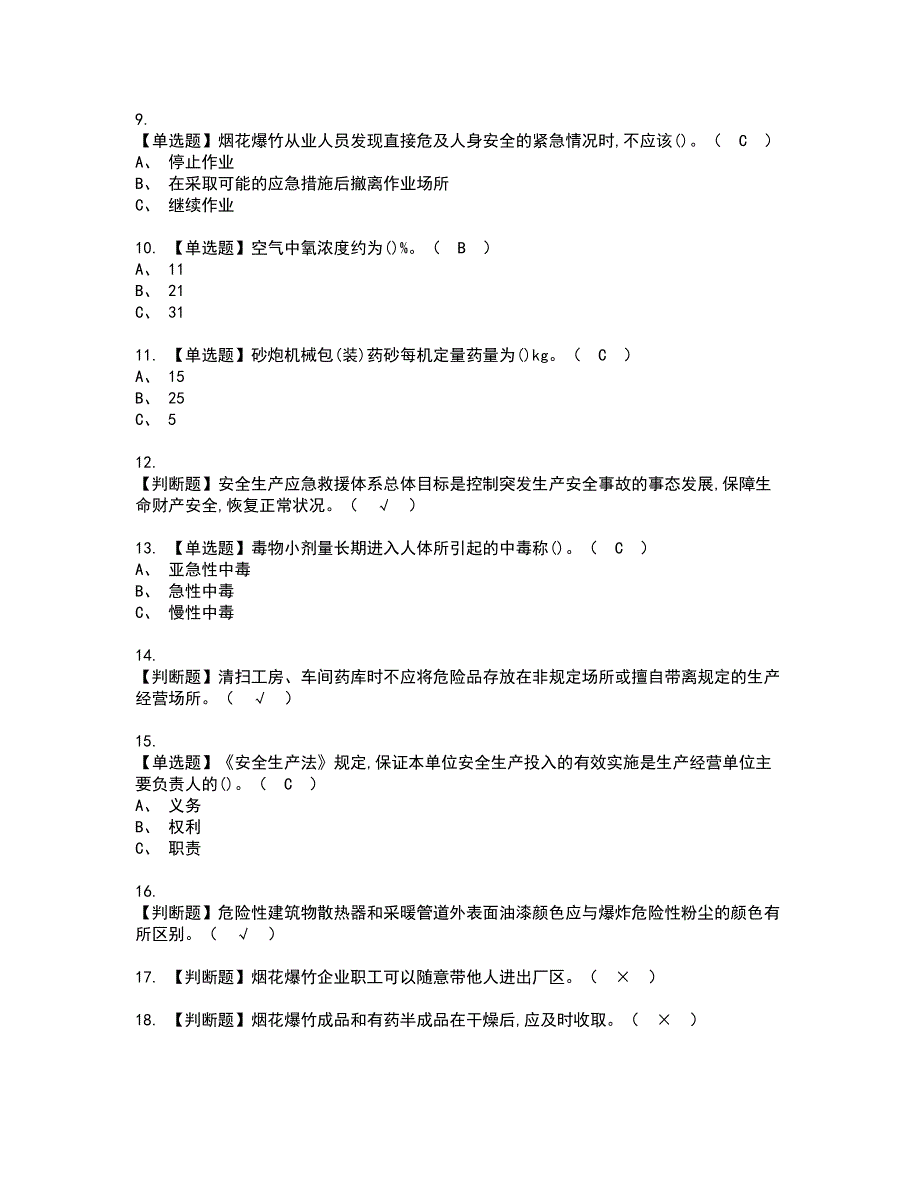 9.
【单选题】烟花爆竹从业人员发现直接危及人身安全的紧急情况时,不应该()。（ C ）
A、 停止作业
B、 在采取可能的应急措施后撤离作业场所
C、 继续作业

10. 【单选题】空气中氧浓度约为()%。（ B ）
A、 11
B、 21
C、 31

11. 【单选题】砂炮机械包(装)药砂每机定量药量为()kg。（ C ）
A、 15
B、 25
C、 5

12.
【判断题】安全生产应急救援体系总体目标是控制突发生产安全事故的事态发展,保障生命财产安全,恢复正常状况。（ √ ）

13. 【单选题】毒物小剂量长期进入人体所引起的中毒称()。（ C ）
A、 亚急性中毒
B、 急性中毒
C、 慢性中毒

14.
【判断题】清扫工房、车间药库时不应将危险品存放在非规定场所或擅自带离规定的生产经营场所。（ √ ）

15.
【单选题】《安全生产法》规定,保证本单位安全生产投入的有效实施是生产经营单位主要负责人的()。（ C ）
A、 义务
B、 权利
C、 职责

16.
【判断题】危险性建筑物散热器和采暖管道外表面油漆颜色应与爆炸危险性粉尘的颜色有所区别。（ √ ）

17. 【判断题】烟花爆竹企业职工可以随意带他人进出厂区。（ × ）

18. 【判断题】烟花爆竹成品和有药半成品在干燥后,应及时收取。（ × ）